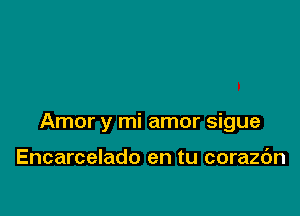 Amor y mi amor sigue
Encarcelado en tu corazón